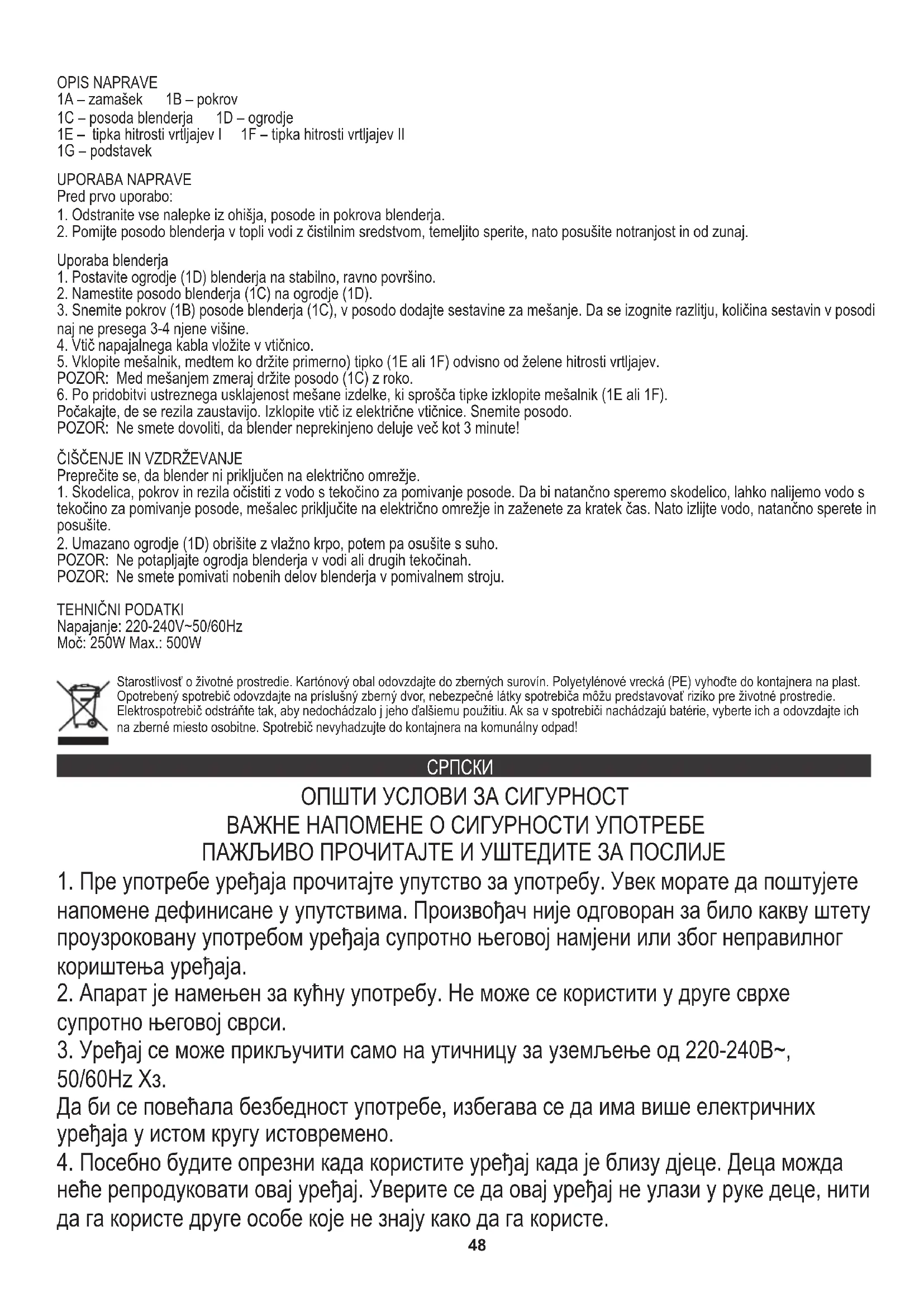 OPIS NAPRAVE
1A – zamašek  1B – pokrov
1C – posoda blenderja  1D – ogrodje
1E – tipka hitrosti vrtljajev I  1F – tipka hitrosti vrtljajev II
1G – podstavek

UPORABA NAPRAVE
Pred prvo uporabo:
1. Odstranite vse nalepke iz ohišja, posode in pokrova blenderja.
2. Pomijte posodo blenderja v topli vodi z čistilnim sredstvom, temeljito sperite, nato posušite notranjost in od zunaj.

Uporaba blenderja
1. Postavite ogrodje (1D) blenderja na stabilno, ravno površino.
2. Namestite posodo blenderja (1C) na ogrodje (1D).
3. Snemite pokrov (1B) posode blenderja (1C), v posodo dodajte sestavine za mešanje. Da se izognite razlitju, količina sestavin v posodi naj ne presega 3-4 njene višine.
4. Vtič napajalnega kabla vložite v vtičnico.
5. Vklopite mešalnik, medtem ko držite primerno) tipko (1E ali 1F) odvisno od želene hitrosti vrtljajev.
POZOR: Med mešanjem zmeraj držite posodo (1C) z roko.
6. Po pridobitvi ustreznega usklajenost mešane izdelke, ki sprošča tipke izklopite mešalnik (1E ali 1F).
Počakajte, de se rezila zaustavijo. Izklopite vtič iz električne vtičnice. Snemite posodo.
POZOR: Ne smete dovoliti, da blender neprekinjeno deluje več kot 3 minute!

ČIŠČENJE IN VZDRŽEVANJE
Preprečite se, da blender ni priključen na električno omrežje.
1. Skodelica, pokrov in rezila očistiti z vodo s tekočino za pomivanje posode. Da bi natančno speremo skodelico, lahko nalijemo vodo s tekočino za pomivanje posode, mešalec priključite na električno omrežje in zaženete za kratek čas. Nato izlijte vodo, natančno sperete in posušite.
2. Umazano ogrodje (1D) obrišite z vlažno krpo, potem pa osušite s suho.
POZOR: Ne potapljajte ogrodja blenderja v vodi ali drugih tekočinah.
POZOR: Ne smete pomivati nobenih delov blenderja v pomivalnem stroju.

TEHNIČNI PODATKI
Napajanje: 220-240V~50/60Hz
Moč: 250W Max.: 500W

Starostlivosť o životné prostredie. Kartónový obal odovzdajte do zberných surovín. Polyetylénové vrecká (PE) vyhoďte do kontajnera na plast. Opotrebený spotrebič odovzdajte na príslušný zberný dvor, nebezpečné látky spotrebiča môžu predstavovať riziko pre životné prostredie. Elektrospotrebič odstráňte tak, aby nedochádzalo j jeho ďalšiemu použitiu. Ak sa v spotrebiči nachádzajú batérie, vyberte ich a odovzdajte ich na zberné miesto osobitne. Spotrebič nevyhadzujte do kontajnera na komunálny odpad!

СРПСКИ

ОПШТИ УСЛОВИ ЗА СИГУРНОСТ
ВАЖНЕ НАПОМЕНЕ О СИГУРНОСТИ УПОТРЕБЕ
ПАЖЉИВО ПРОЧИТАЈТЕ И УШТЕДИТЕ ЗА ПОСЛИЈЕ

1. Пре употребе уређаја прочитајте упутство за употребу. Увек морате да поштујете напомене дефинисане у упутствима. Произвођач није одговоран за било какву штету проузроковану употребом уређаја супротно његовој намјени или због неправилног кориштења уређаја.
2. Апарат је намењен за кућну употребу. Не може се користити у друге сврхе супротно његовој сврси.
3. Уређај се може прикључити само на утичницу за уземљење од 220-240В~, 50/60Hz Хз.
Да би се повећала безбедност употребе, избегава се да има више електричних уређаја у истом кругу истовремено.
4. Посебно будите опрезни када користите уређај када је близу дјеце. Деца можда неће репродуковати овај уређај. Уверите се да овај уређај не улази у руке деце, нити да га користе друге особе које не знају како да га користе.

48